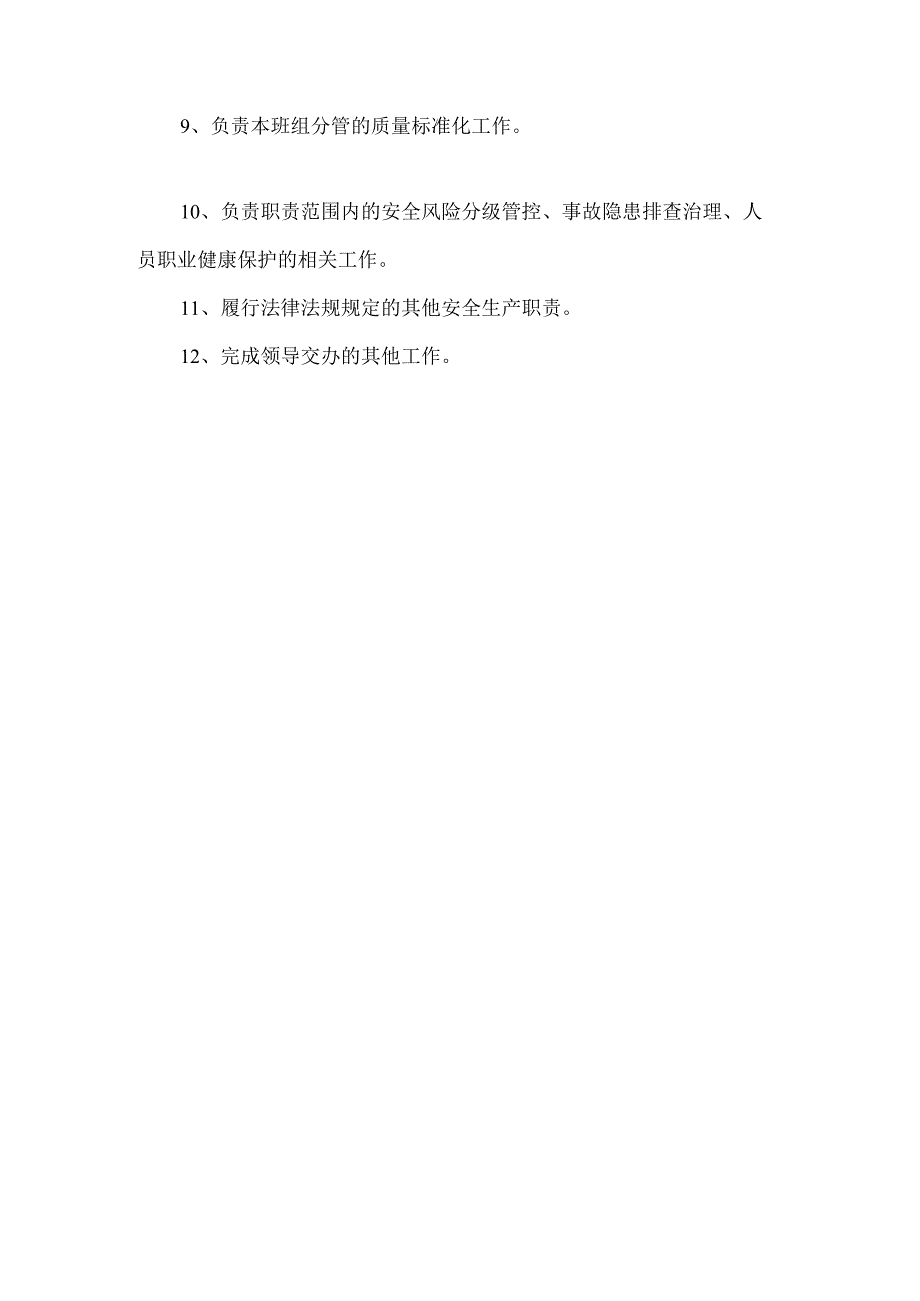 9、负责本班组分管的质量标准化工作。

10、负责职责范围内的安全风险分级管控、事故隐患排查治理、人员职业健康保护的相关工作。

11、履行法律法规规定的其他安全生产职责。

12、完成领导交办的其他工作。